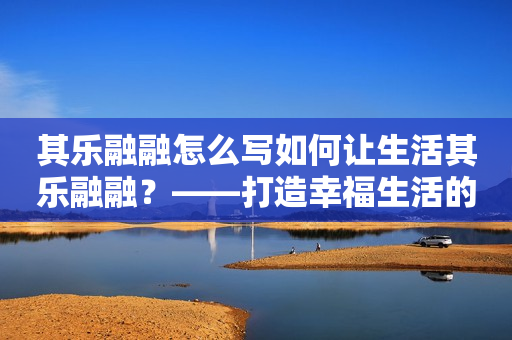 其乐融融怎么写如何让生活其乐融融？——打造幸福生活的